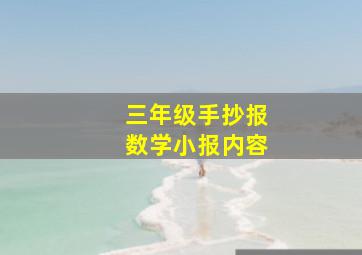 三年级手抄报
数学小报内容